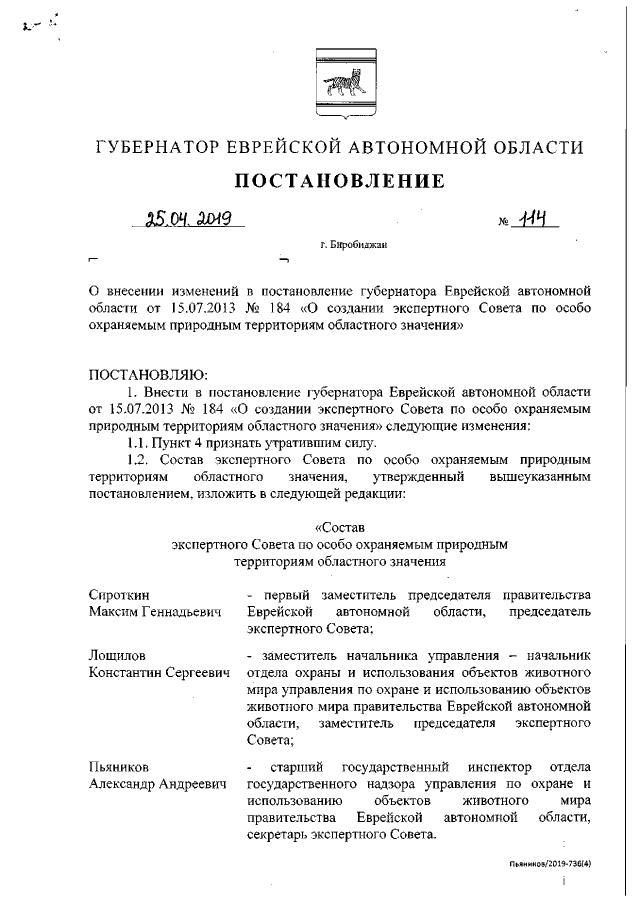 ГУБЕРНАТОР ЕВРЕЙСКОЙ АВТОНОМНОЙ ОБЛАСТИ

ПОСТАНОВЛЕНИЕ

25.04.2019 № 114

г. Биробиджан

О внесении изменений в постановление губернатора Еврейской автономной области от 15.07.2013 № 184 «О создании экспертного Совета по особо охраняемым природным территориям областного значения»

ПОСТАНОВЛЯЮ:

1. Внести в постановление губернатора Еврейской автономной области от 15.07.2013 № 184 «О создании экспертного Совета по особо охраняемым природным территориям областного значения» следующие изменения:

1.1. Пункт 4 признать утратившим силу.

1.2. Состав экспертного Совета по особо охраняемым природным территориям областного значения, утвержденный вышеуказанным постановлением, изложить в следующей редакции:

«Состав экспертного Совета по особо охраняемым природным территориям областного значения

| | |
|---|---|
| Сироткин Максим Геннадьевич | - первый заместитель председателя правительства Еврейской автономной области, председатель экспертного Совета; |
| Лощилов Константин Сергеевич | - заместитель начальника управления – начальник отдела охраны и использования объектов животного мира управления по охране и использованию объектов животного мира правительства Еврейской автономной области, заместитель председателя экспертного Совета; |
| Пьяников Александр Андреевич | - старший государственный инспектор отдела государственного надзора управления по охране и использованию объектов животного мира правительства Еврейской автономной области, секретарь экспертного Совета. |

Пьяников/2019-736(4)